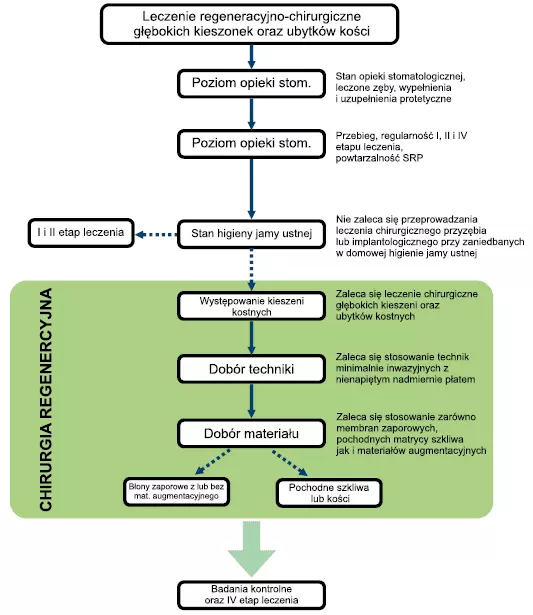 Leczenie regeneracyjno-chirurgiczne głębokich kieszonek oraz ubytków kości

Poziom opieki stom.

Stan opieki stomatologicznej, leczone zęby, wypełnienia i uzupełnienia protetyczne

Poziom opieki stom.

Przebieg, regularność I, II i IV etapu leczenia, powtarzalność SRP

I i II etap leczenia

Stan higieny jamy ustnej

Nie zaleca się przeprowadzania leczenia chirurgicznego przyzębia lub implantologicznego przy zaniedbanych w domowej higienie jamy ustnej

CHIRURGIA REGENERCYJNA

Występowanie kieszeni kostnych

Zaleca się leczenie chirurgiczne głębokich kieszeni oraz ubytków kostnych

Dobór techniki

Zaleca się stosowanie technik minimalnie inwazyjnych z nienapiętym nadmiernie płatem

Dobór materiału

Zaleca się stosowanie zarówno membran zaporowych, pochodnych matrycy szkliwa jak i materiałów augmentacyjnych

Błony zaporowe z lub bez mat. augmentacyjnego

Pochodne szkliwa lub kości

Badania kontrolne oraz IV etap leczenia